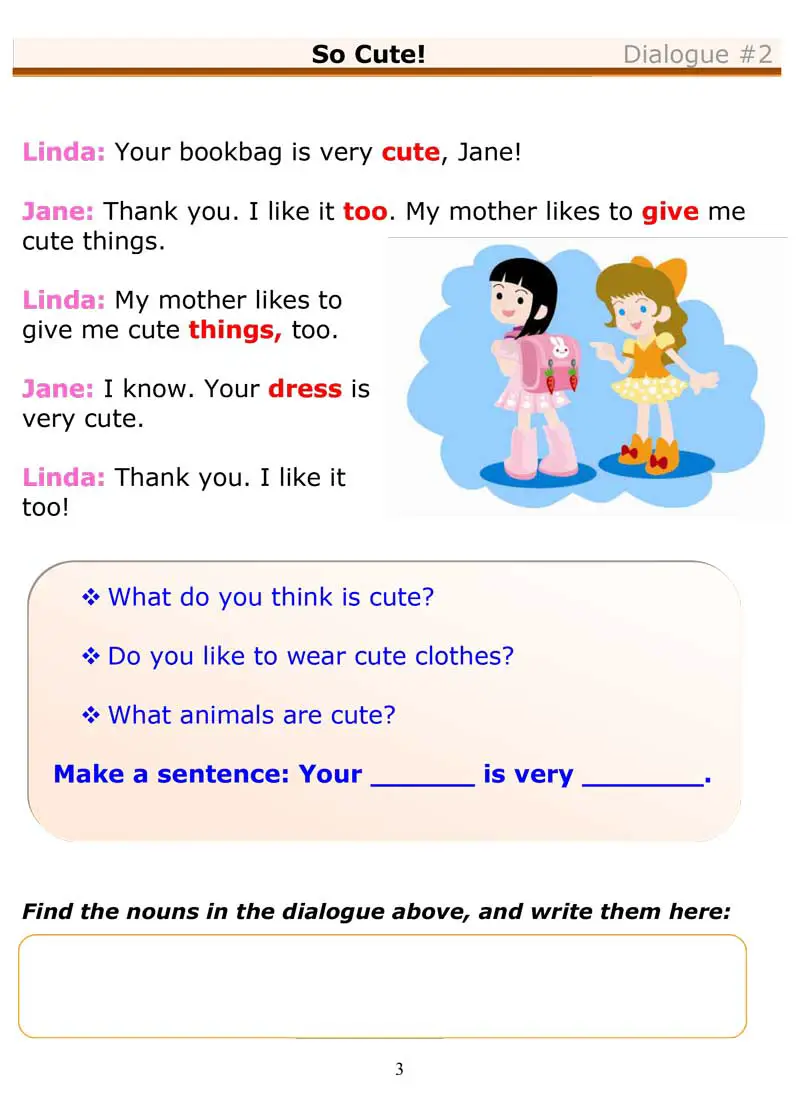 So Cute! Dialogue #2

Linda: Your bookbag is very cute, Jane!

Jane: Thank you. I like it too. My mother likes to give me cute things.

Linda: My mother likes to give me cute things, too.

Jane: I know. Your dress is very cute.

Linda: Thank you. I like it too!

❖ What do you think is cute?

❖ Do you like to wear cute clothes?

❖ What animals are cute?

Make a sentence: Your ______ is very _______.

Find the nouns in the dialogue above, and write them here:

3